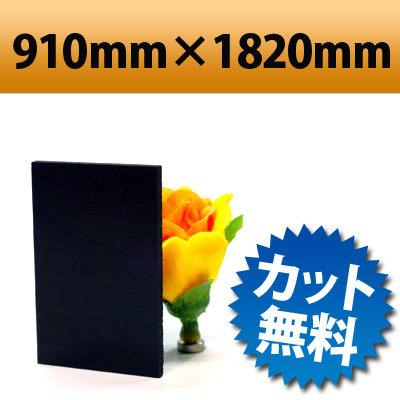 910mm×1820mm

カット無料